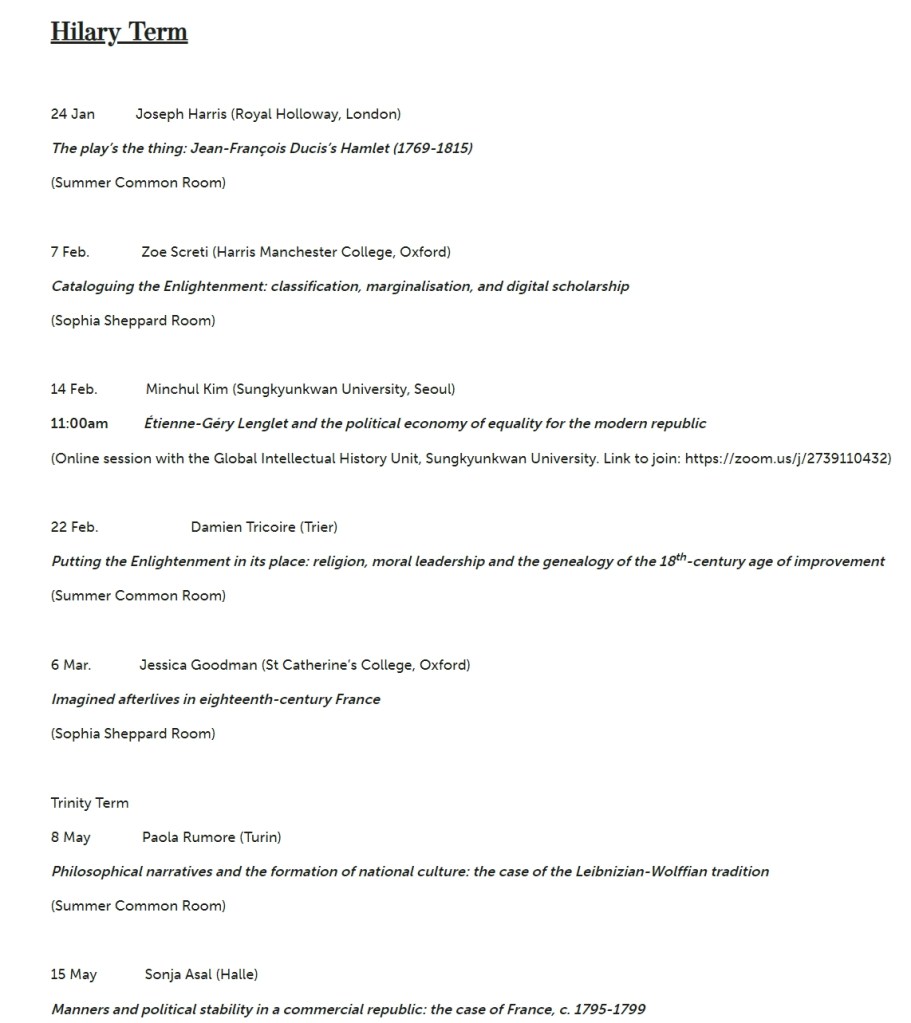 Hilary Term

24 Jan Joseph Harris (Royal Holloway, London)

The play's the thing: Jean-François Ducis's Hamlet (1769-1815)

(Summer Common Room)

7 Feb. Zoe Screti (Harris Manchester College, Oxford)

Cataloguing the Enlightenment: classification, marginalisation, and digital scholarship

(Sophia Sheppard Room)

14 Feb. Minchul Kim (Sungkyunkwan University, Seoul)

11:00am Étienne-Géry Lenglet and the political economy of equality for the modern republic

(Online session with the Global Intellectual History Unit, Sungkyunkwan University. Link to join: https://zoom.us/j/2739110432)

22 Feb. Damien Tricoire (Trier)

Putting the Enlightenment in its place: religion, moral leadership and the genealogy of the 18$^{th}$-century age of improvement

(Summer Common Room)

6 Mar. Jessica Goodman (St Catherine's College, Oxford)

Imagined afterlives in eighteenth-century France

(Sophia Sheppard Room)

Trinity Term

8 May Paola Rumore (Turin)

Philosophical narratives and the formation of national culture: the case of the Leibnizian-Wolffian tradition

(Summer Common Room)

15 May Sonja Asal (Halle)

Manners and political stability in a commercial republic: the case of France, c. 1795-1799